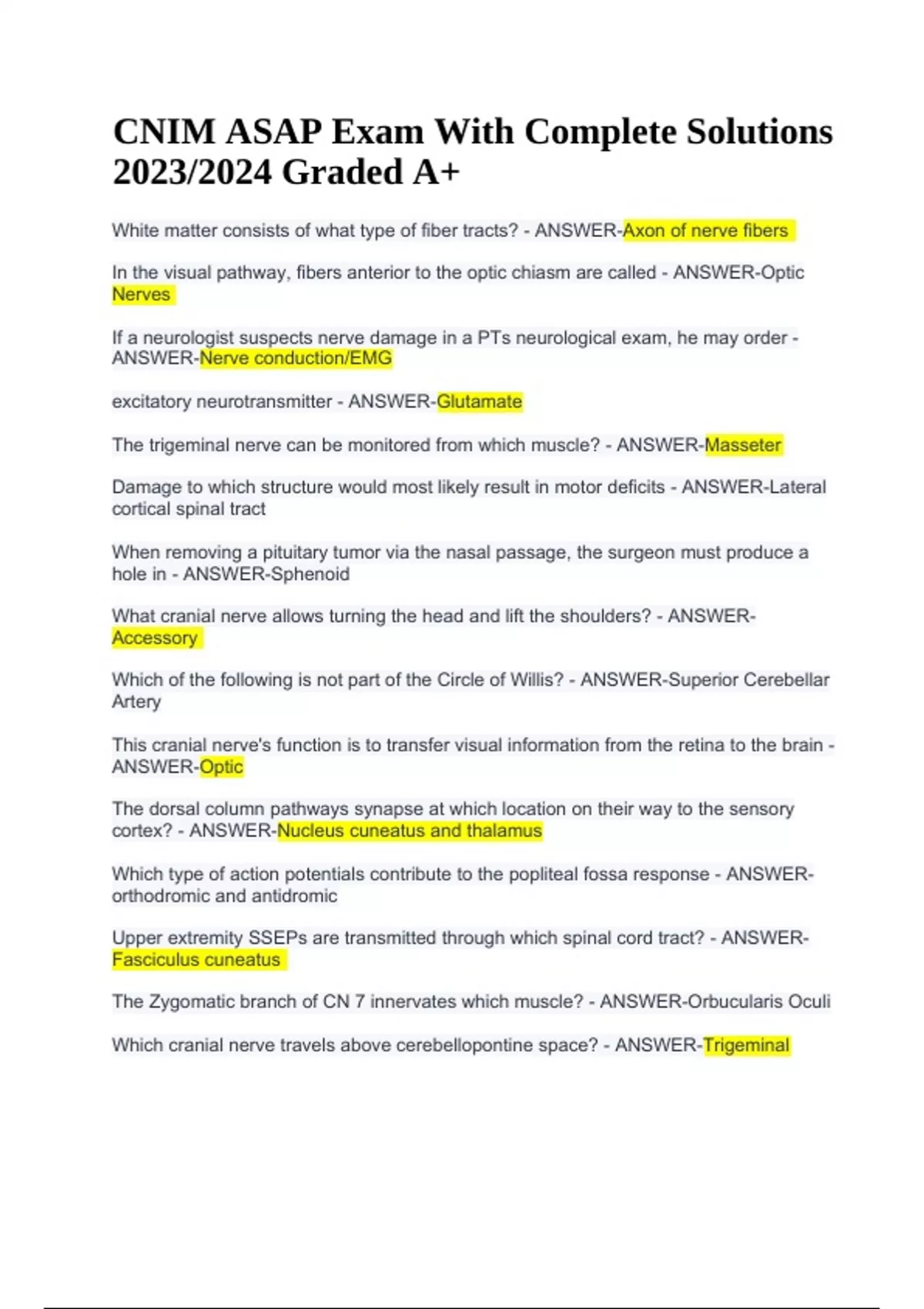 CNIM ASAP Exam With Complete Solutions 2023/2024 Graded A+

White matter consists of what type of fiber tracts? - ANSWER-Axon of nerve fibers

In the visual pathway, fibers anterior to the optic chiasm are called - ANSWER-Optic Nerves

If a neurologist suspects nerve damage in a PTs neurological exam, he may order - ANSWER-Nerve conduction/EMG

excitatory neurotransmitter - ANSWER-Glutamate

The trigeminal nerve can be monitored from which muscle? - ANSWER-Masseter

Damage to which structure would most likely result in motor deficits - ANSWER-Lateral cortical spinal tract

When removing a pituitary tumor via the nasal passage, the surgeon must produce a hole in - ANSWER-Sphenoid

What cranial nerve allows turning the head and lift the shoulders? - ANSWER-Accessory

Which of the following is not part of the Circle of Willis? - ANSWER-Superior Cerebellar Artery

This cranial nerve's function is to transfer visual information from the retina to the brain - ANSWER-Optic

The dorsal column pathways synapse at which location on their way to the sensory cortex? - ANSWER-Nucleus cuneatus and thalamus

Which type of action potentials contribute to the popliteal fossa response - ANSWER-orthodromic and antidromic

Upper extremity SSEPs are transmitted through which spinal cord tract? - ANSWER-Fasciculus cuneatus

The Zygomatic branch of CN 7 innervates which muscle? - ANSWER-Orbucularis Oculi

Which cranial nerve travels above cerebellopontine space? - ANSWER-Trigeminal